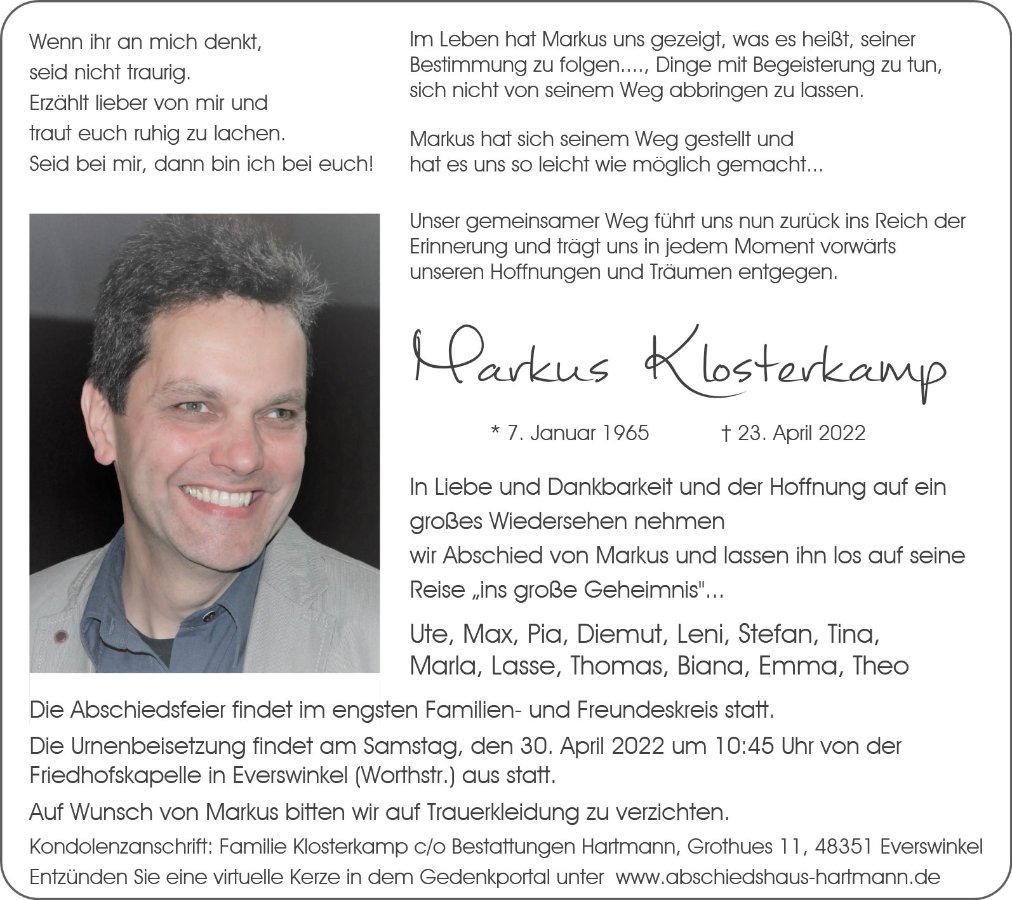 Wenn ihr an mich denkt,
seid nicht traurig.
Erzählt lieber von mir und
traut euch ruhig zu lachen.
Seid bei mir, dann bin ich bei euch!

Im Leben hat Markus uns gezeigt, was es heißt, seiner Bestimmung zu folgen...., Dinge mit Begeisterung zu tun, sich nicht von seinem Weg abbringen zu lassen.

Markus hat sich seinem Weg gestellt und hat es uns so leicht wie möglich gemacht...

Unser gemeinsamer Weg führt uns nun zurück ins Reich der Erinnerung und trägt uns in jedem Moment vorwärts unseren Hoffnungen und Träumen entgegen.

Markus Klosterkamp

* 7. Januar 1965 † 23. April 2022

In Liebe und Dankbarkeit und der Hoffnung auf ein großes Wiedersehen nehmen wir Abschied von Markus und lassen ihn los auf seine Reise „ins große Geheimnis"...

Ute, Max, Pia, Diemut, Leni, Stefan, Tina, Marla, Lasse, Thomas, Biana, Emma, Theo

Die Abschiedsfeier findet im engsten Familien- und Freundeskreis statt.

Die Urnenbeisetzung findet am Samstag, den 30. April 2022 um 10:45 Uhr von der Friedhofskapelle in Everswinkel (Worthstr.) aus statt.

Auf Wunsch von Markus bitten wir auf Trauerkleidung zu verzichten.

Kondolenzanschrift: Familie Klosterkamp c/o Bestattungen Hartmann, Grothues 11, 48351 Everswinkel
Entzünden Sie eine virtuelle Kerze in dem Gedenkportal unter www.abschiedshaus-hartmann.de